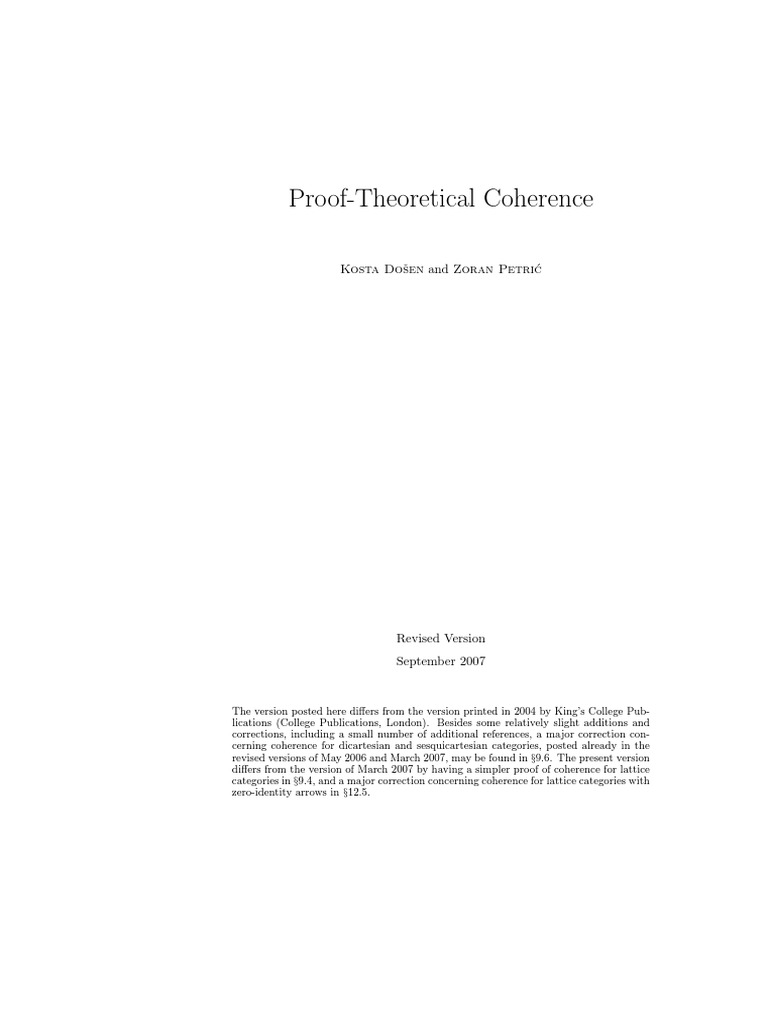 Proof-Theoretical Coherence

Kosta Došen and Zoran Petrić

Revised Version

September 2007

The version posted here differs from the version printed in 2004 by King's College Publications (College Publications, London). Besides some relatively slight additions and corrections, including a small number of additional references, a major correction concerning coherence for dicartesian and sesquicartesian categories, posted already in the revised versions of May 2006 and March 2007, may be found in §9.6. The present version differs from the version of March 2007 by having a simpler proof of coherence for lattice categories in §9.4, and a major correction concerning coherence for lattice categories with zero-identity arrows in §12.5.